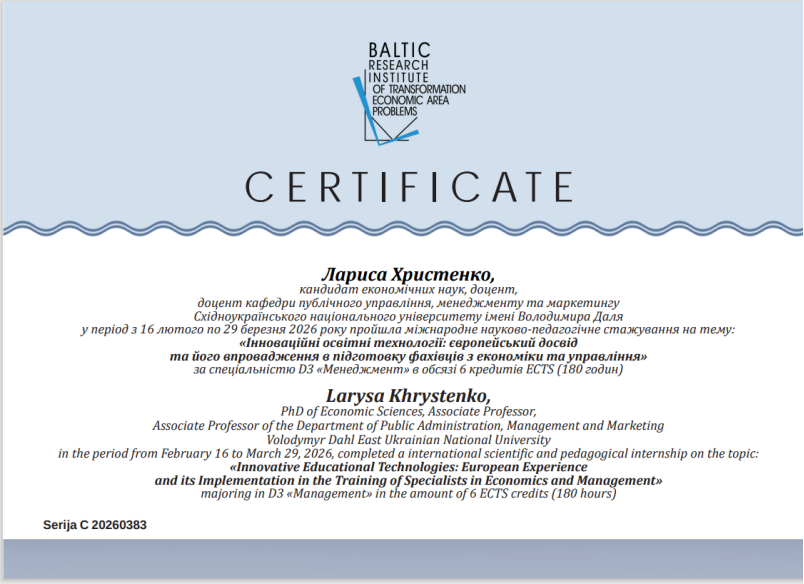 BALTIC
RESEARCH
INSTITUTE
OF TRANSFORMATION
ECONOMIC AREA
PROBLEMS

CERTIFICATE

Лариса Христенко,
кандидат економічних наук, доцент,
доцент кафедри публічного управління, менеджменту та маркетингу
Східноукраїнського національного університету імені Володимира Даля
у період з 16 лютого по 29 березня 2026 року пройшла міжнародне науково-педагогічне стажування на тему:
«Інноваційні освітні технології: європейський досвід
та його впровадження в підготовку фахівців з економіки та управління»
за спеціальністю D3 «Менеджмент» в обсязі 6 кредитів ECTS (180 годин)

Larysa Khrystenko,
PhD of Economic Sciences, Associate Professor,
Associate Professor of the Department of Public Administration, Management and Marketing
Volodymyr Dahl East Ukrainian National University
in the period from February 16 to March 29, 2026, completed a international scientific and pedagogical internship on the topic:
«Innovative Educational Technologies: European Experience
and its Implementation in the Training of Specialists in Economics and Management»
majoring in D3 «Management» in the amount of 6 ECTS credits (180 hours)

Serija C 20260383